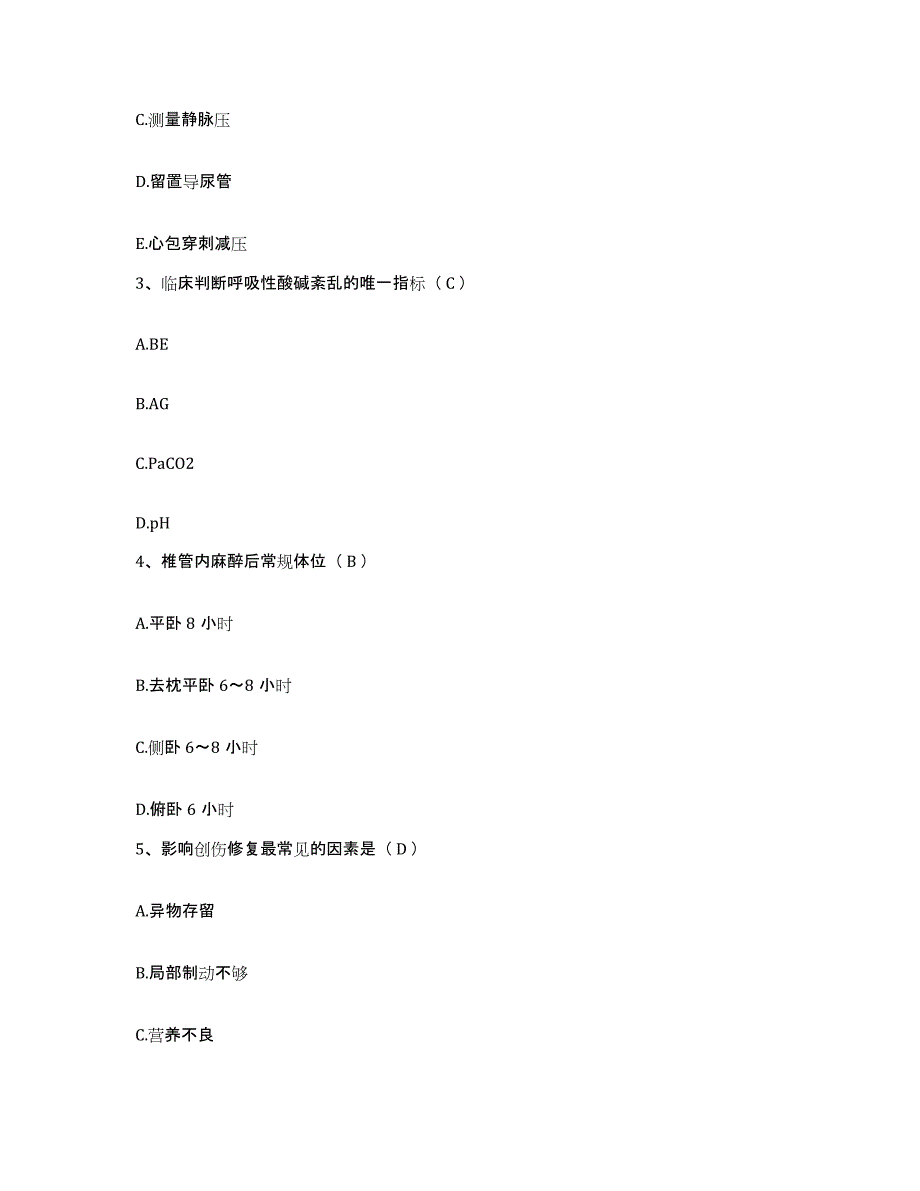 C.测量静脉压

D.留置导尿管

E.心包穿刺减压

3、临床判断呼吸性酸碱紊乱的唯一指标（C）

A.BE

B.AG

C.PaCO2

D.pH

4、椎管内麻醉后常规体位（B）

A.平卧 8 小时

B.去枕平卧 6～8 小时

C.侧卧 6～8 小时

D.俯卧 6 小时

5、影响创伤修复最常见的因素是（D）

A.异物存留

B.局部制动不够

C.营养不良